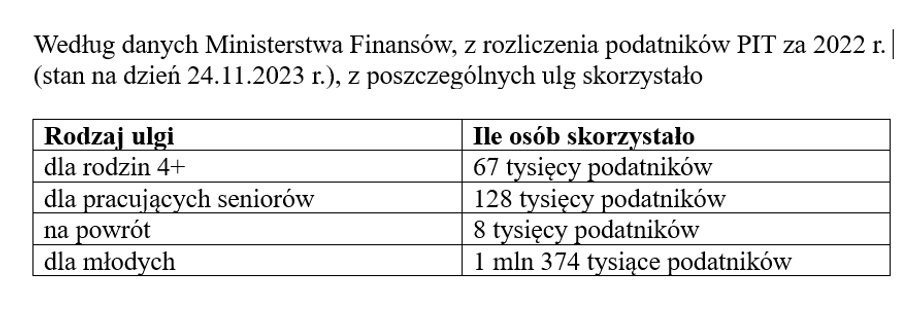 Według danych Ministerstwa Finansów, z rozliczenia podatników PIT za 2022 r. (stan na dzień 24.11.2023 r.), z poszczególnych ulg skorzystało

| Rodzaj ulgi | Ile osób skorzystało |
|---|---|
| dla rodzin 4+ | 67 tysięcy podatników |
| dla pracujących seniorów | 128 tysięcy podatników |
| na powrót | 8 tysięcy podatników |
| dla młodych | 1 mln 374 tysiące podatników |